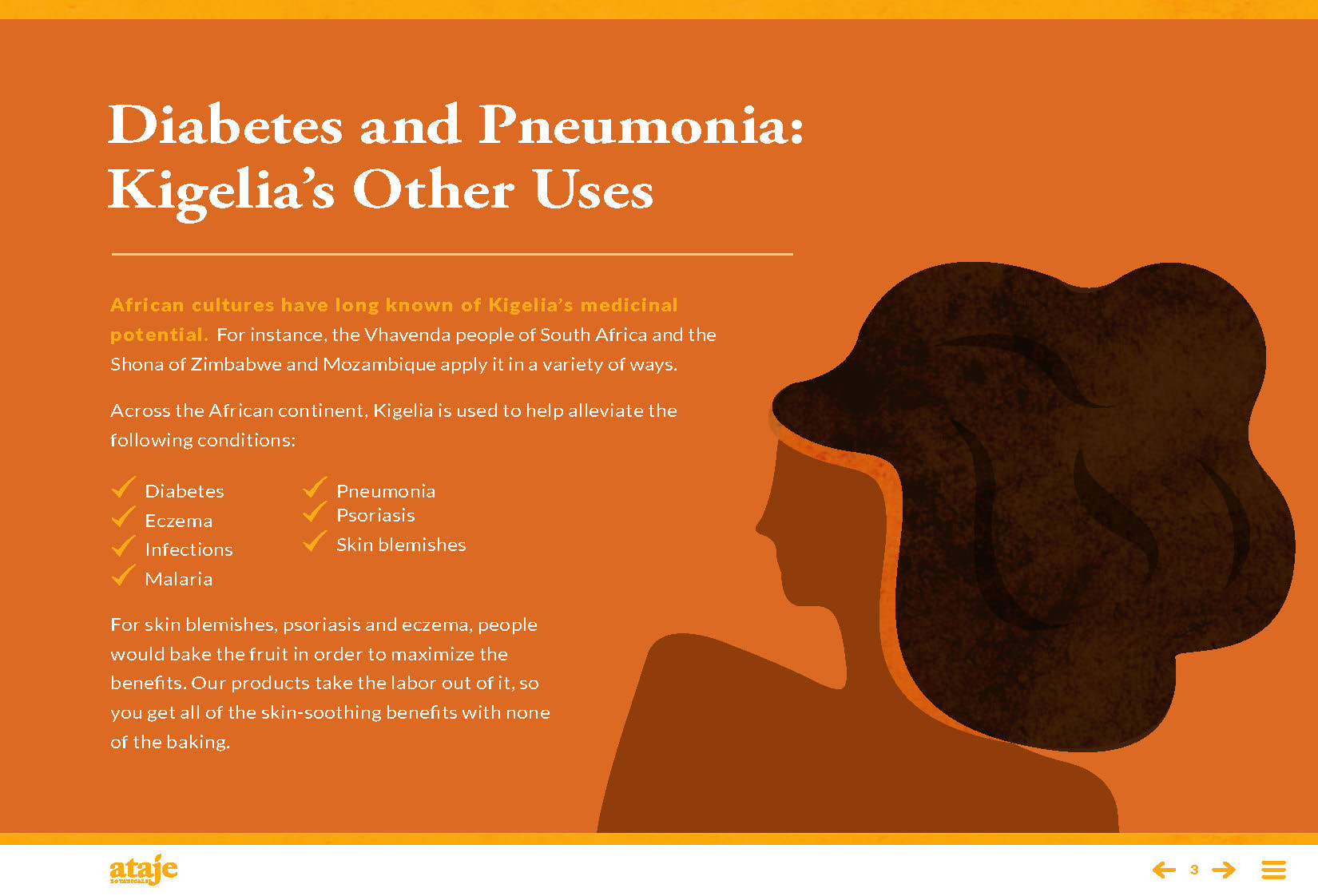 Diabetes and Pneumonia: Kigelia's Other Uses

African cultures have long known of Kigelia's medicinal potential. For instance, the Vhavenda people of South Africa and the Shona of Zimbabwe and Mozambique apply it in a variety of ways.

Across the African continent, Kigelia is used to help alleviate the following conditions:

Diabetes
Eczema
Infections
Malaria

Pneumonia
Psoriasis
Skin blemishes

For skin blemishes, psoriasis and eczema, people would bake the fruit in order to maximize the benefits. Our products take the labor out of it, so you get all of the skin-soothing benefits with none of the baking.

ataje
BOTANICALS

3